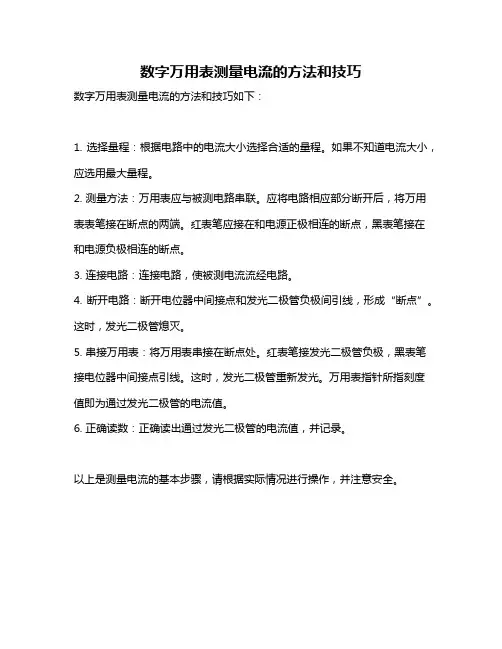 数字万用表测量电流的方法和技巧

数字万用表测量电流的方法和技巧如下：

1. 选择量程：根据电路中的电流大小选择合适的量程。如果不知道电流大小，应选用最大量程。

2. 测量方法：万用表应与被测电路串联。应将电路相应部分断开后，将万用表表笔接在断点的两端。红表笔应接在和电源正极相连的断点，黑表笔接在和电源负极相连的断点。

3. 连接电路：连接电路，使被测电流流经电路。

4. 断开电路：断开电位器中间接点和发光二极管负极间引线，形成“断点”。这时，发光二极管熄灭。

5. 串接万用表：将万用表串接在断点处。红表笔接发光二极管负极，黑表笔接电位器中间接点引线。这时，发光二极管重新发光。万用表指针所指刻度值即为通过发光二极管的电流值。

6. 正确读数：正确读出通过发光二极管的电流值，并记录。

以上是测量电流的基本步骤，请根据实际情况进行操作，并注意安全。